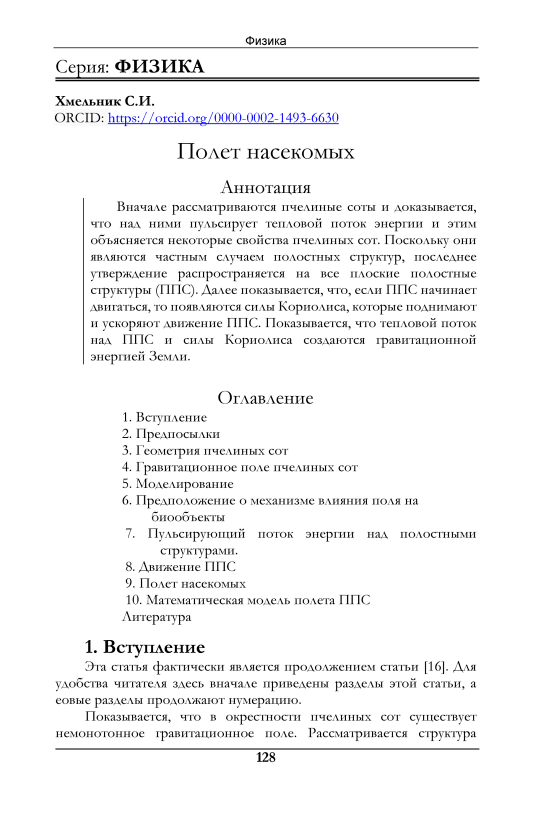 Физика

Серия: **ФИЗИКА**

**Хмельник С.И.**
ORCID: https://orcid.org/0000-0002-1493-6630

Полет насекомых

Аннотация

Вначале рассматриваются пчелиные соты и доказывается, что над ними пульсирует тепловой поток энергии и этим объясняется некоторые свойства пчелиных сот. Поскольку они являются частным случаем полостных структур, последнее утверждение распространяется на все плоские полостные структуры (ППС). Далее показывается, что, если ППС начинает двигаться, то появляются силы Кориолиса, которые поднимают и ускоряют движение ППС. Показывается, что тепловой поток над ППС и силы Кориолиса создаются гравитационной энергией Земли.

Оглавление

1. Вступление
2. Предпосылки
3. Геометрия пчелиных сот
4. Гравитационное поле пчелиных сот
5. Моделирование
6. Предположение о механизме влияния поля на биообъекты
7. Пульсирующий поток энергии над полостными структурами.
8. Движение ППС
9. Полет насекомых
10. Математическая модель полета ППС
Литература

**1. Вступление**

Эта статья фактически является продолжением статьи [16]. Для удобства читателя здесь вначале приведены разделы этой статьи, а еовые разделы продолжают нумерацию.

Показывается, что в окрестности пчелиных сот существует немонотонное гравитационное поле. Рассматривается структура

128